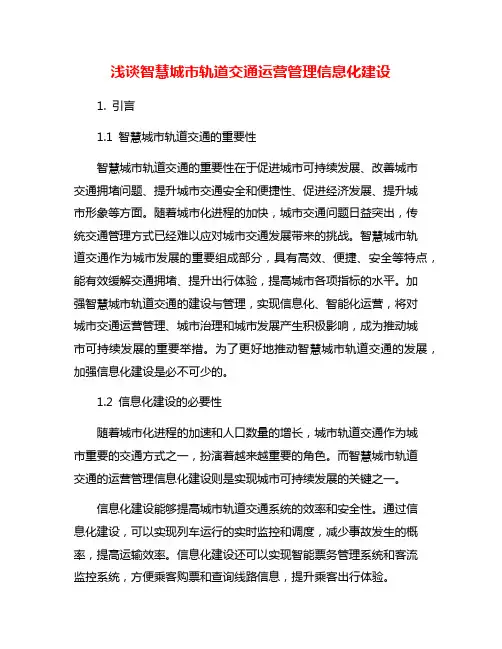 浅谈智慧城市轨道交通运营管理信息化建设

1. 引言

1.1 智慧城市轨道交通的重要性

智慧城市轨道交通的重要性在于促进城市可持续发展、改善城市交通拥堵问题、提升城市交通安全和便捷性、促进经济发展、提升城市形象等方面。随着城市化进程的加快，城市交通问题日益突出，传统交通管理方式已经难以应对城市交通发展带来的挑战。智慧城市轨道交通作为城市发展的重要组成部分，具有高效、便捷、安全等特点，能有效缓解交通拥堵、提升出行体验，提高城市各项指标的水平。加强智慧城市轨道交通的建设与管理，实现信息化、智能化运营，将对城市交通运营管理、城市治理和城市发展产生积极影响，成为推动城市可持续发展的重要举措。为了更好地推动智慧城市轨道交通的发展，加强信息化建设是必不可少的。

1.2 信息化建设的必要性

随着城市化进程的加速和人口数量的增长，城市轨道交通作为城市重要的交通方式之一，扮演着越来越重要的角色。而智慧城市轨道交通的运营管理信息化建设则是实现城市可持续发展的关键之一。

信息化建设能够提高城市轨道交通系统的效率和安全性。通过信息化建设，可以实现列车运行的实时监控和调度，减少事故发生的概率，提高运输效率。信息化建设还可以实现智能票务管理系统和客流监控系统，方便乘客购票和查询线路信息，提升乘客出行体验。